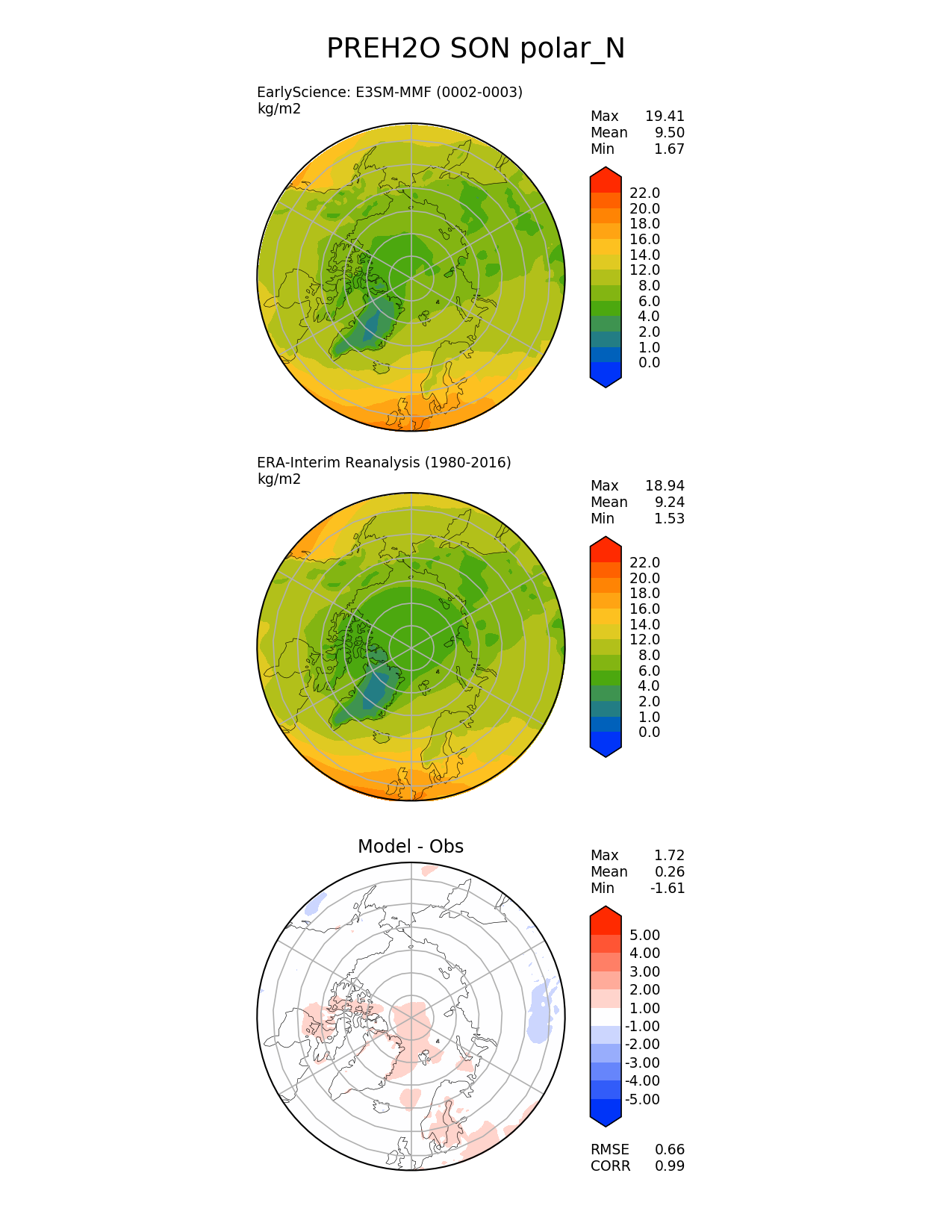 PREH2O SON polar_N

EarlyScience: E3SM-MMF (0002-0003)
kg/m2

Max 19.41
Mean 9.50
Min 1.67

22.0
20.0
18.0
16.0
14.0
12.0
8.0
6.0
4.0
2.0
1.0
0.0

ERA-Interim Reanalysis (1980-2016)
kg/m2

Max 18.94
Mean 9.24
Min 1.53

22.0
20.0
18.0
16.0
14.0
12.0
8.0
6.0
4.0
2.0
1.0
0.0

Model - Obs

Max 1.72
Mean 0.26
Min -1.61

5.00
4.00
3.00
2.00
1.00
-1.00
-2.00
-3.00
-4.00
-5.00

RMSE 0.66
CORR 0.99